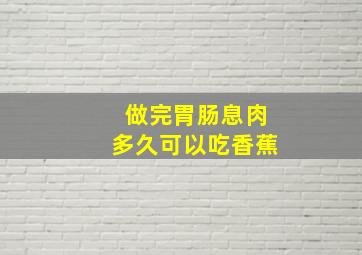 做完胃肠息肉
多久可以吃香蕉